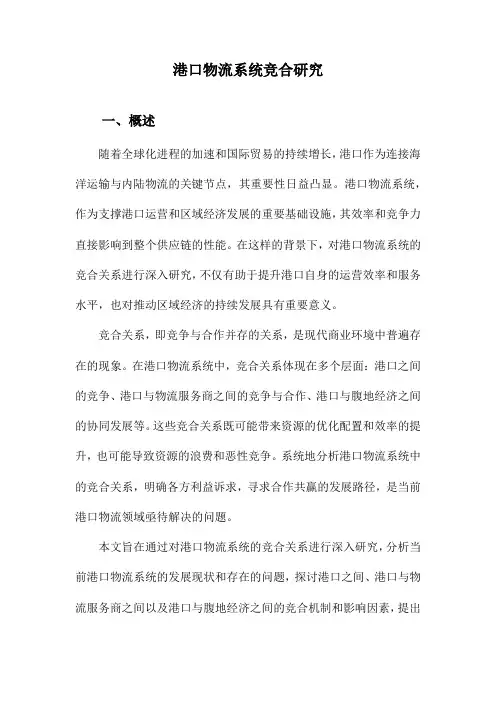 港口物流系统竞合研究

一、概述

随着全球化进程的加速和国际贸易的持续增长，港口作为连接海洋运输与内陆物流的关键节点，其重要性日益凸显。港口物流系统，作为支撑港口运营和区域经济发展的重要基础设施，其效率和竞争力直接影响到整个供应链的性能。在这样的背景下，对港口物流系统的竞合关系进行深入研究，不仅有助于提升港口自身的运营效率和服务水平，也对推动区域经济的持续发展具有重要意义。

竞合关系，即竞争与合作并存的关系，是现代商业环境中普遍存在的现象。在港口物流系统中，竞合关系体现在多个层面：港口之间的竞争、港口与物流服务商之间的竞争与合作、港口与腹地经济之间的协同发展等。这些竞合关系既可能带来资源的优化配置和效率的提升，也可能导致资源的浪费和恶性竞争。系统地分析港口物流系统中的竞合关系，明确各方利益诉求，寻求合作共赢的发展路径，是当前港口物流领域亟待解决的问题。

本文旨在通过对港口物流系统的竞合关系进行深入研究，分析当前港口物流系统的发展现状和存在的问题，探讨港口之间、港口与物流服务商之间以及港口与腹地经济之间的竞合机制和影响因素，提出